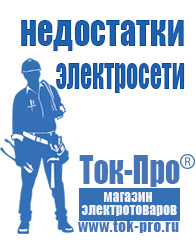 недостатки электросети

Ток-Про®

магазин электротоваров

www.tok-pro.ru